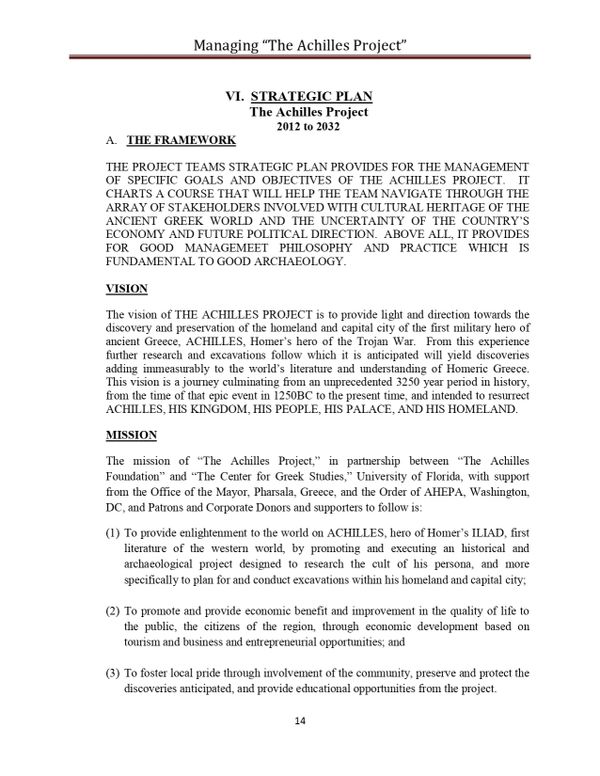 Managing "The Achilles Project"

VI. STRATEGIC PLAN
The Achilles Project
2012 to 2032

A. THE FRAMEWORK

THE PROJECT TEAMS STRATEGIC PLAN PROVIDES FOR THE MANAGEMENT OF SPECIFIC GOALS AND OBJECTIVES OF THE ACHILLES PROJECT. IT CHARTS A COURSE THAT WILL HELP THE TEAM NAVIGATE THROUGH THE ARRAY OF STAKEHOLDERS INVOLVED WITH CULTURAL HERITAGE OF THE ANCIENT GREEK WORLD AND THE UNCERTAINTY OF THE COUNTRY'S ECONOMY AND FUTURE POLITICAL DIRECTION. ABOVE ALL, IT PROVIDES FOR GOOD MANAGEMEET PHILOSOPHY AND PRACTICE WHICH IS FUNDAMENTAL TO GOOD ARCHAEOLOGY.

VISION

The vision of THE ACHILLES PROJECT is to provide light and direction towards the discovery and preservation of the homeland and capital city of the first military hero of ancient Greece, ACHILLES, Homer's hero of the Trojan War. From this experience further research and excavations follow which it is anticipated will yield discoveries adding immeasurably to the world's literature and understanding of Homeric Greece. This vision is a journey culminating from an unprecedented 3250 year period in history, from the time of that epic event in 1250BC to the present time, and intended to resurrect ACHILLES, HIS KINGDOM, HIS PEOPLE, HIS PALACE, AND HIS HOMELAND.

MISSION

The mission of "The Achilles Project," in partnership between "The Achilles Foundation" and "The Center for Greek Studies," University of Florida, with support from the Office of the Mayor, Pharsala, Greece, and the Order of AHEPA, Washington, DC, and Patrons and Corporate Donors and supporters to follow is:

(1) To provide enlightenment to the world on ACHILLES, hero of Homer's ILIAD, first literature of the western world, by promoting and executing an historical and archaeological project designed to research the cult of his persona, and more specifically to plan for and conduct excavations within his homeland and capital city;

(2) To promote and provide economic benefit and improvement in the quality of life to the public, the citizens of the region, through economic development based on tourism and business and entrepreneurial opportunities; and

(3) To foster local pride through involvement of the community, preserve and protect the discoveries anticipated, and provide educational opportunities from the project.

14